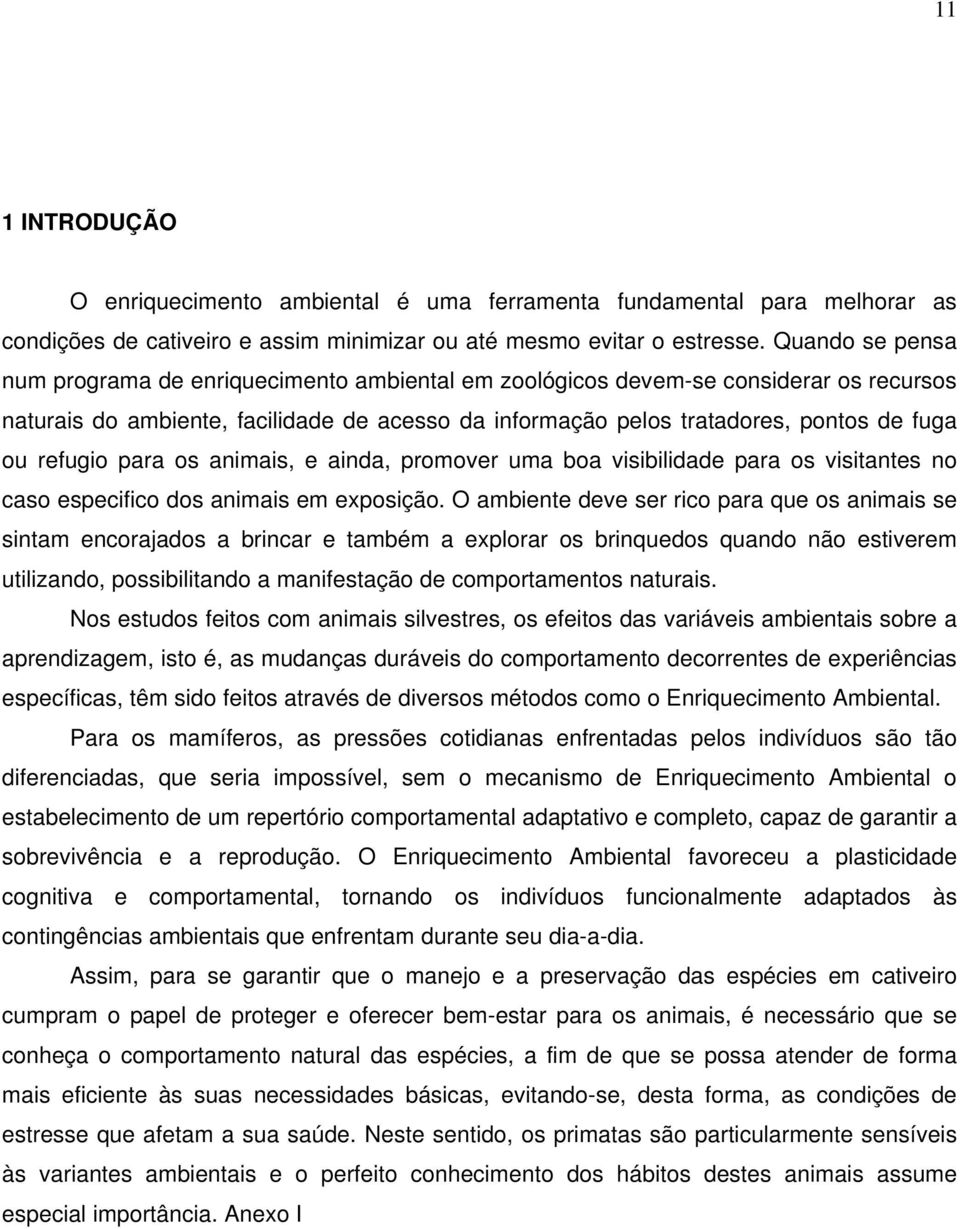 11

1 INTRODUÇÃO

O enriquecimento ambiental é uma ferramenta fundamental para melhorar as condições de cativeiro e assim minimizar ou até mesmo evitar o estresse. Quando se pensa num programa de enriquecimento ambiental em zoológicos devem-se considerar os recursos naturais do ambiente, facilidade de acesso da informação pelos tratadores, pontos de fuga ou refugio para os animais, e ainda, promover uma boa visibilidade para os visitantes no caso especifico dos animais em exposição. O ambiente deve ser rico para que os animais se sintam encorajados a brincar e também a explorar os brinquedos quando não estiverem utilizando, possibilitando a manifestação de comportamentos naturais.

Nos estudos feitos com animais silvestres, os efeitos das variáveis ambientais sobre a aprendizagem, isto é, as mudanças duráveis do comportamento decorrentes de experiências específicas, têm sido feitos através de diversos métodos como o Enriquecimento Ambiental.

Para os mamíferos, as pressões cotidianas enfrentadas pelos indivíduos são tão diferenciadas, que seria impossível, sem o mecanismo de Enriquecimento Ambiental o estabelecimento de um repertório comportamental adaptativo e completo, capaz de garantir a sobrevivência e a reprodução. O Enriquecimento Ambiental favoreceu a plasticidade cognitiva e comportamental, tornando os indivíduos funcionalmente adaptados às contingências ambientais que enfrentam durante seu dia-a-dia.

Assim, para se garantir que o manejo e a preservação das espécies em cativeiro cumpram o papel de proteger e oferecer bem-estar para os animais, é necessário que se conheça o comportamento natural das espécies, a fim de que se possa atender de forma mais eficiente às suas necessidades básicas, evitando-se, desta forma, as condições de estresse que afetam a sua saúde. Neste sentido, os primatas são particularmente sensíveis às variantes ambientais e o perfeito conhecimento dos hábitos destes animais assume especial importância. Anexo I